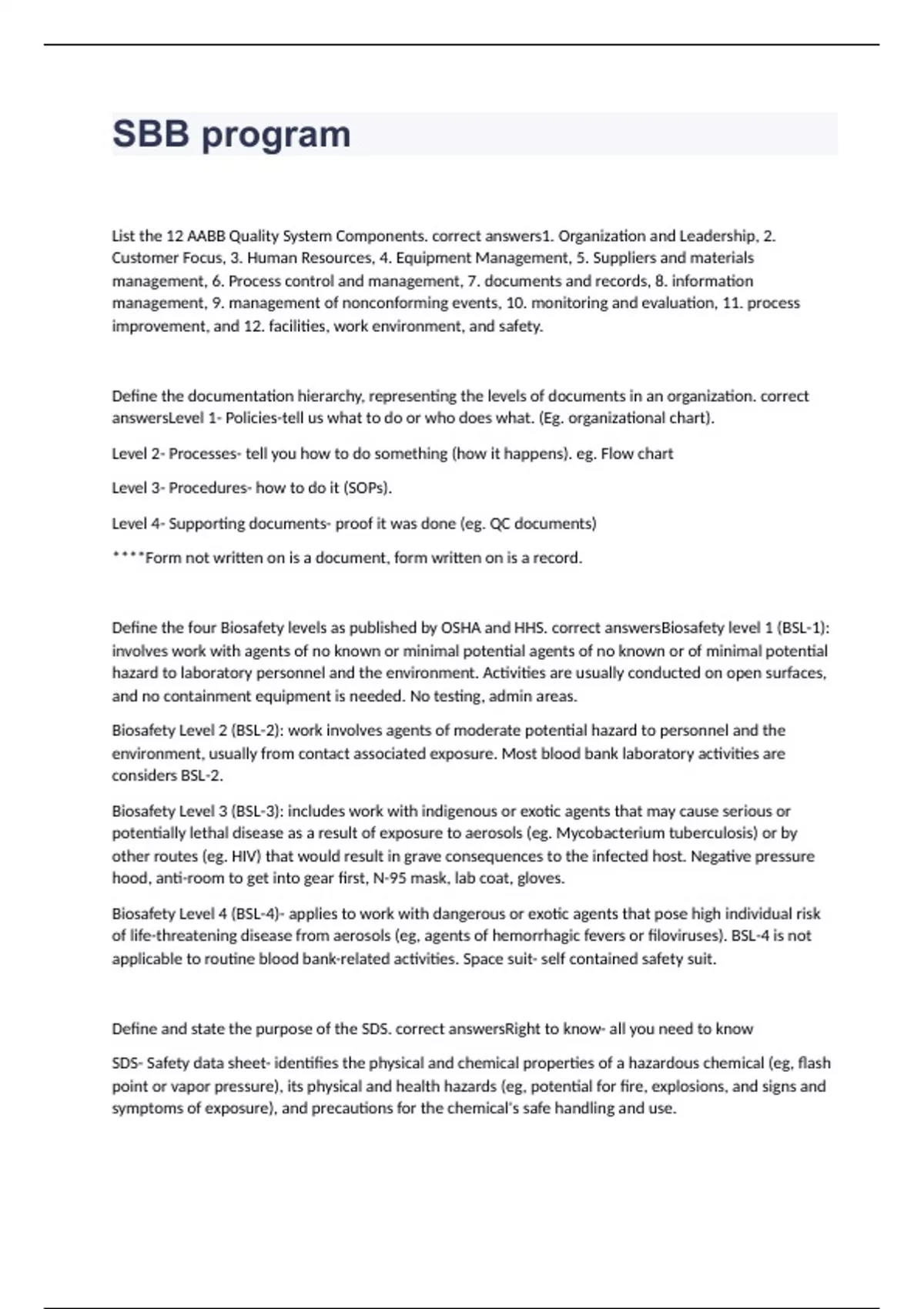 SBB program

List the 12 AABB Quality System Components. correct answers1. Organization and Leadership, 2. Customer Focus, 3. Human Resources, 4. Equipment Management, 5. Suppliers and materials management, 6. Process control and management, 7. documents and records, 8. information management, 9. management of nonconforming events, 10. monitoring and evaluation, 11. process improvement, and 12. facilities, work environment, and safety.

Define the documentation hierarchy, representing the levels of documents in an organization. correct answersLevel 1- Policies-tell us what to do or who does what. (Eg. organizational chart).

Level 2- Processes- tell you how to do something (how it happens). eg. Flow chart

Level 3- Procedures- how to do it (SOPs).

Level 4- Supporting documents- proof it was done (eg. QC documents)

****Form not written on is a document, form written on is a record.

Define the four Biosafety levels as published by OSHA and HHS. correct answersBiosafety level 1 (BSL-1): involves work with agents of no known or minimal potential agents of no known or of minimal potential hazard to laboratory personnel and the environment. Activities are usually conducted on open surfaces, and no containment equipment is needed. No testing, admin areas.

Biosafety Level 2 (BSL-2): work involves agents of moderate potential hazard to personnel and the environment, usually from contact associated exposure. Most blood bank laboratory activities are considers BSL-2.

Biosafety Level 3 (BSL-3): includes work with indigenous or exotic agents that may cause serious or potentially lethal disease as a result of exposure to aerosols (eg. Mycobacterium tuberculosis) or by other routes (eg. HIV) that would result in grave consequences to the infected host. Negative pressure hood, anti-room to get into gear first, N-95 mask, lab coat, gloves.

Biosafety Level 4 (BSL-4)- applies to work with dangerous or exotic agents that pose high individual risk of life-threatening disease from aerosols (eg, agents of hemorrhagic fevers or filoviruses). BSL-4 is not applicable to routine blood bank-related activities. Space suit- self contained safety suit.

Define and state the purpose of the SDS. correct answersRight to know- all you need to know

SDS- Safety data sheet- identifies the physical and chemical properties of a hazardous chemical (eg, flash point or vapor pressure), its physical and health hazards (eg, potential for fire, explosions, and signs and symptoms of exposure), and precautions for the chemical's safe handling and use.